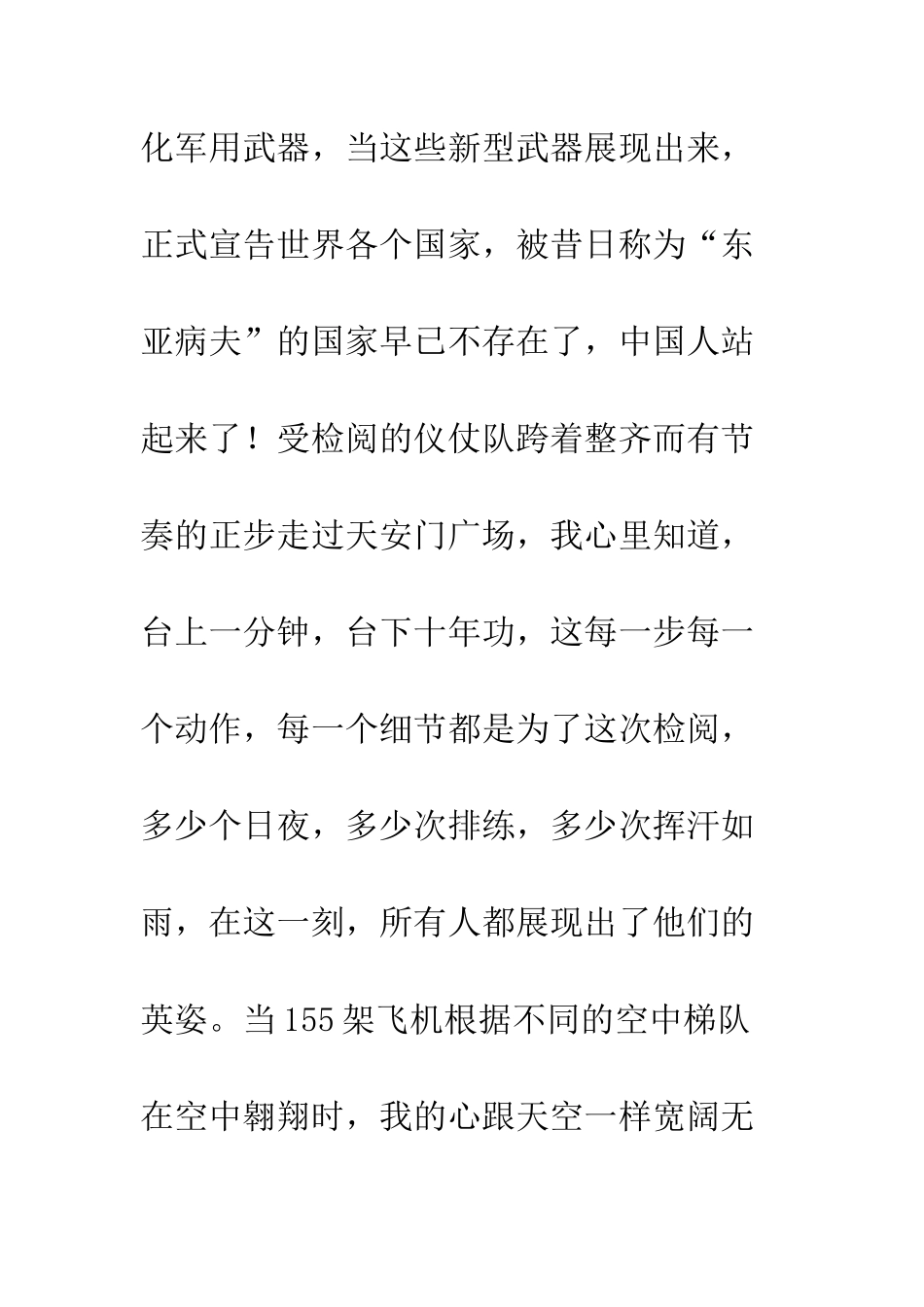 化军用武器，当这些新型武器展现出来，正式宣告世界各个国家，被昔日称为“东亚病夫”的国家早已不存在了，中国人站起来了！受检阅的仪仗队跨着整齐而有节奏的正步走过天安门广场，我心里知道，台上一分钟，台下十年功，这每一步每一个动作，每一个细节都是为了这次检阅，多少个日夜，多少次排练，多少次挥汗如雨，在这一刻，所有人都展现出了他们的英姿。当155架飞机根据不同的空中梯队在空中翱翔时，我的心跟天空一样宽阔无